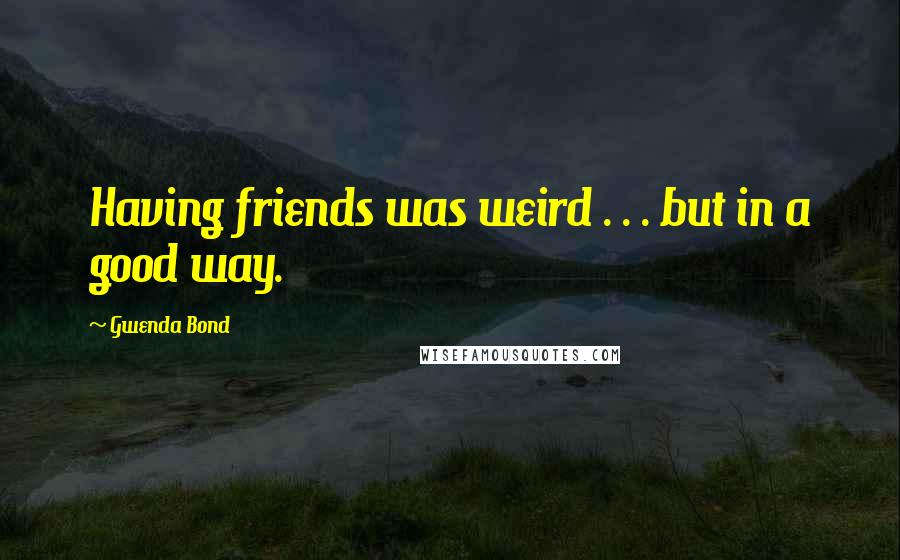 Having friends was weird . . . but in a good way.

~ Gwenda Bond

WISEFAMOUSQUOTES.COM